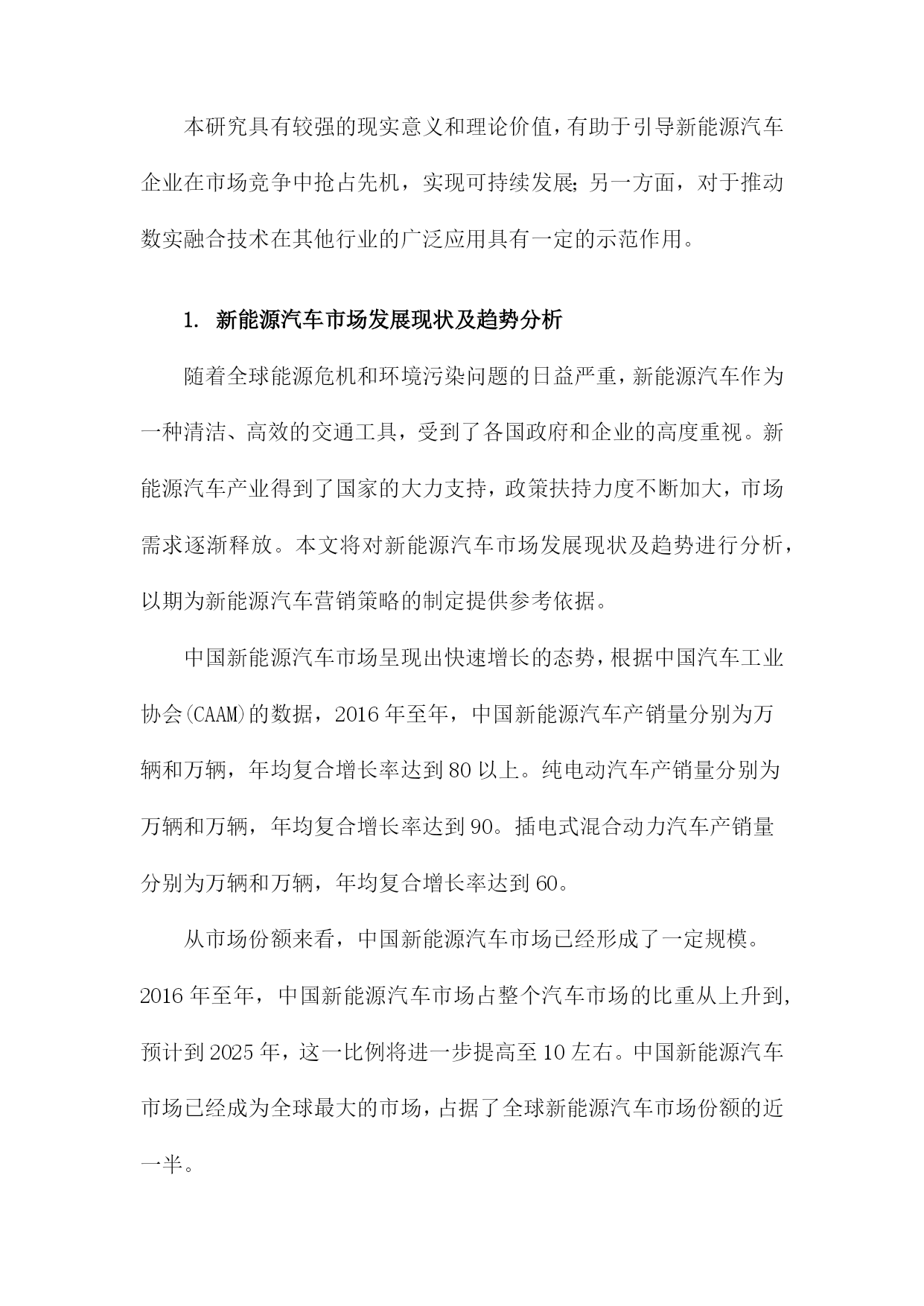 本研究具有较强的现实意义和理论价值，有助于引导新能源汽车企业在市场竞争中抢占先机，实现可持续发展;另一方面，对于推动数实融合技术在其他行业的广泛应用具有一定的示范作用。

1. 新能源汽车市场发展现状及趋势分析

随着全球能源危机和环境污染问题的日益严重，新能源汽车作为一种清洁、高效的交通工具，受到了各国政府和企业的高度重视。新能源汽车产业得到了国家的大力支持，政策扶持力度不断加大，市场需求逐渐释放。本文将对新能源汽车市场发展现状及趋势进行分析，以期为新能源汽车营销策略的制定提供参考依据。

中国新能源汽车市场呈现出快速增长的态势，根据中国汽车工业协会(CAAM)的数据，2016年至年，中国新能源汽车产销量分别为万辆和万辆，年均复合增长率达到80以上。纯电动汽车产销量分别为万辆和万辆，年均复合增长率达到90。插电式混合动力汽车产销量分别为万辆和万辆，年均复合增长率达到60。

从市场份额来看，中国新能源汽车市场已经形成了一定规模。2016年至年，中国新能源汽车市场占整个汽车市场的比重从上升到，预计到2025年，这一比例将进一步提高至10左右。中国新能源汽车市场已经成为全球最大的市场，占据了全球新能源汽车市场份额的近一半。